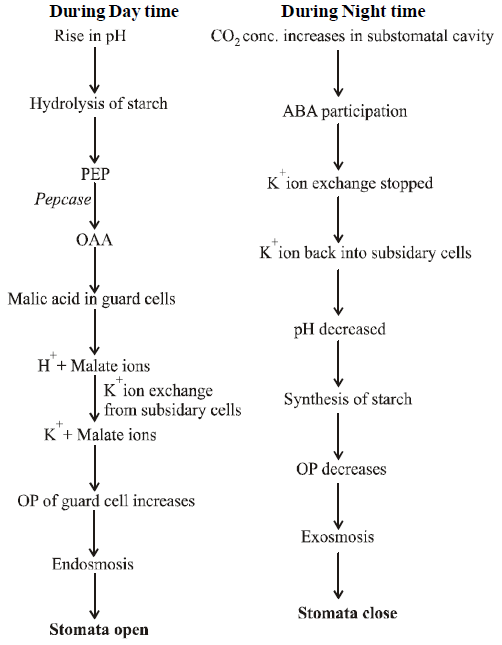 During Day time

Rise in pH

Hydrolysis of starch

PEP

Pepcase

OAA

Malic acid in guard cells

$H^+$ + Malate ions

$K^+$ ion exchange from subsidary cells

$K^+$ + Malate ions

OP of guard cell increases

Endosmosis

Stomata open

During Night time

$CO_2$ conc. increases in substomatal cavity

ABA participation

$K^+$ ion exchange stopped

$K^+$ ion back into subsidary cells

pH decreased

Synthesis of starch

OP decreases

Exosmosis

Stomata close